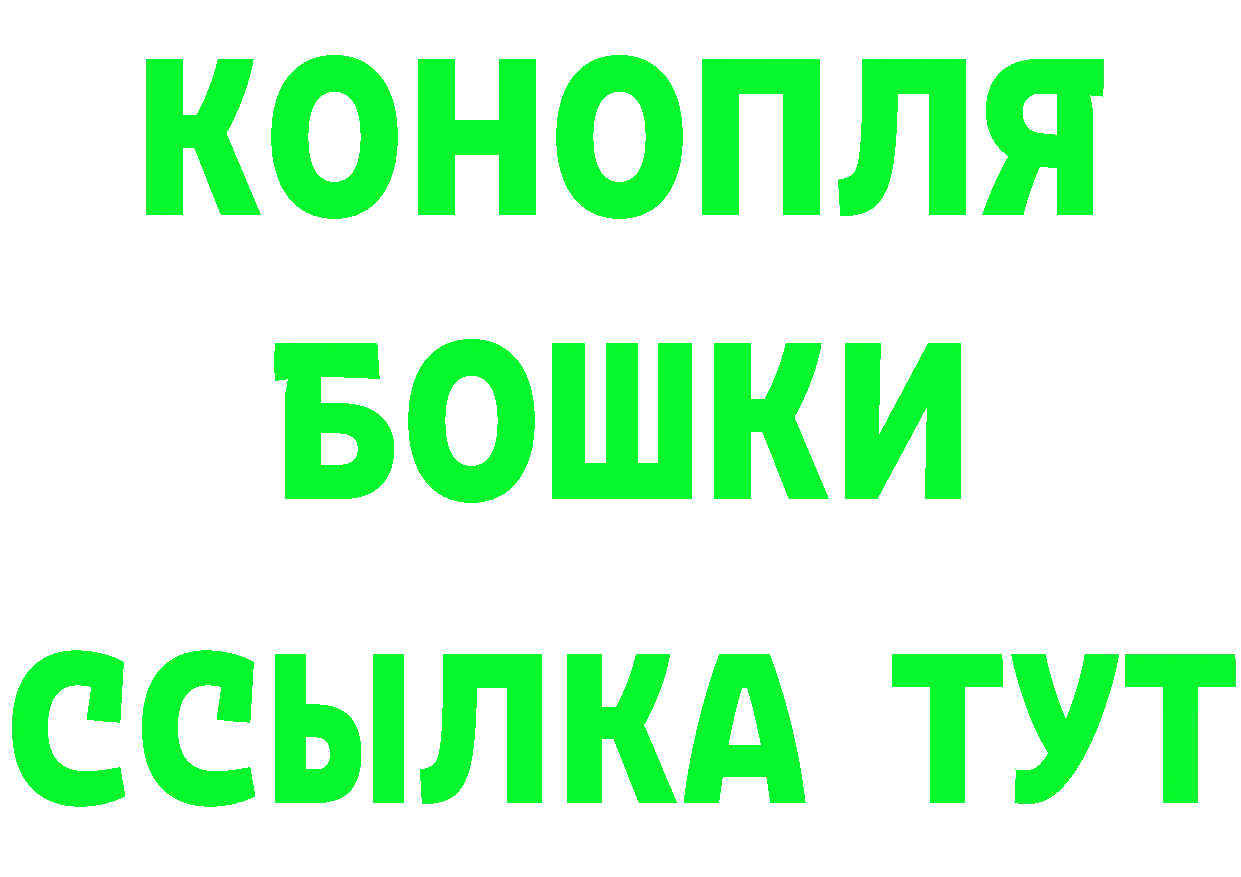 КОНОПЛЯ
БОШКИ
ССЫЛКА ТУТ